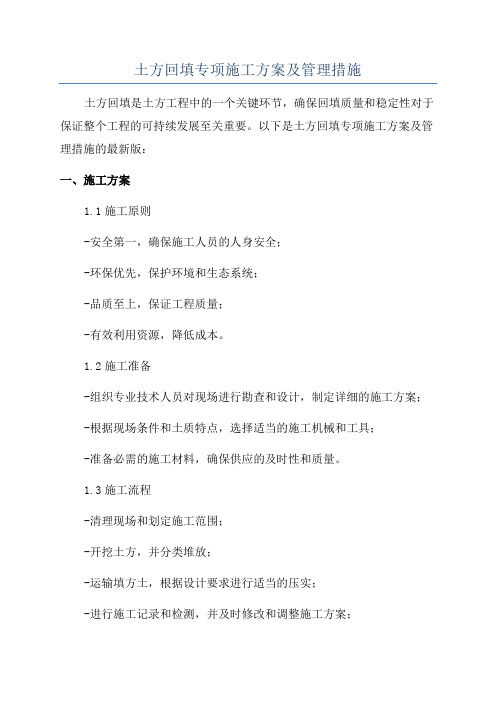 土方回填专项施工方案及管理措施

土方回填是土方工程中的一个关键环节，确保回填质量和稳定性对于保证整个工程的可持续发展至关重要。以下是土方回填专项施工方案及管理措施的最新版：

一、施工方案

1.1 施工原则

-安全第一，确保施工人员的人身安全；

-环保优先，保护环境和生态系统；

-品质至上，保证工程质量；

-有效利用资源，降低成本。

1.2 施工准备

-组织专业技术人员对现场进行勘查和设计，制定详细的施工方案；

-根据现场条件和土质特点，选择适当的施工机械和工具；

-准备必需的施工材料，确保供应的及时性和质量。

1.3 施工流程

-清理现场和划定施工范围；

-开挖土方，并分类堆放；

-运输填方土，根据设计要求进行适当的压实；

-进行施工记录和检测，并及时修改和调整施工方案；